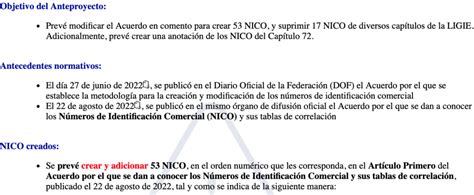 Objetivo del Anteproyecto:

• Prevé modificar el Acuerdo en comento para crear 53 NICO, y suprimir 17 NICO de diversos capítulos de la LIGIE. Adicionalmente, prevé crear una anotación de los NICO del Capítulo 72.

Antecedentes normativos:

• El día 27 de junio de 2022, se publicó en el Diario Oficial de la Federación (DOF) el Acuerdo por el que se establece la metodología para la creación y modificación de los números de identificación comercial
• El 22 de agosto de 2022, se publicó en el mismo órgano de difusión oficial el Acuerdo por el que se dan a conocer los Números de Identificación Comercial (NICO) y sus tablas de correlación

NICO creados:

• Se prevé crear y adicionar 53 NICO, en el orden numérico que les corresponda, en el Artículo Primero del Acuerdo por el que se dan a conocer los Números de Identificación Comercial y sus tablas de correlación, publicado el 22 de agosto de 2022, tal y como se indica de la siguiente manera: